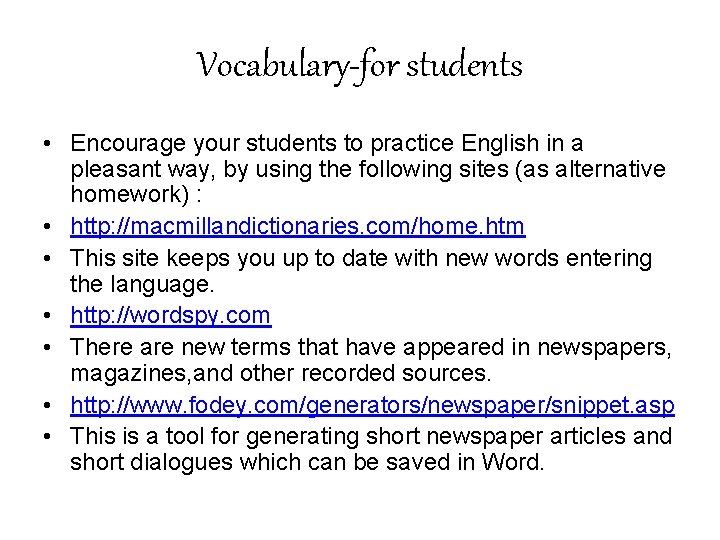 Vocabulary-for students

• Encourage your students to practice English in a pleasant way, by using the following sites (as alternative homework) :
• http://macmillandictionaries.com/home.htm
• This site keeps you up to date with new words entering the language.
• http://wordspy.com
• There are new terms that have appeared in newspapers, magazines,and other recorded sources.
• http://www.fodey.com/generators/newspaper/snippet.asp
• This is a tool for generating short newspaper articles and short dialogues which can be saved in Word.